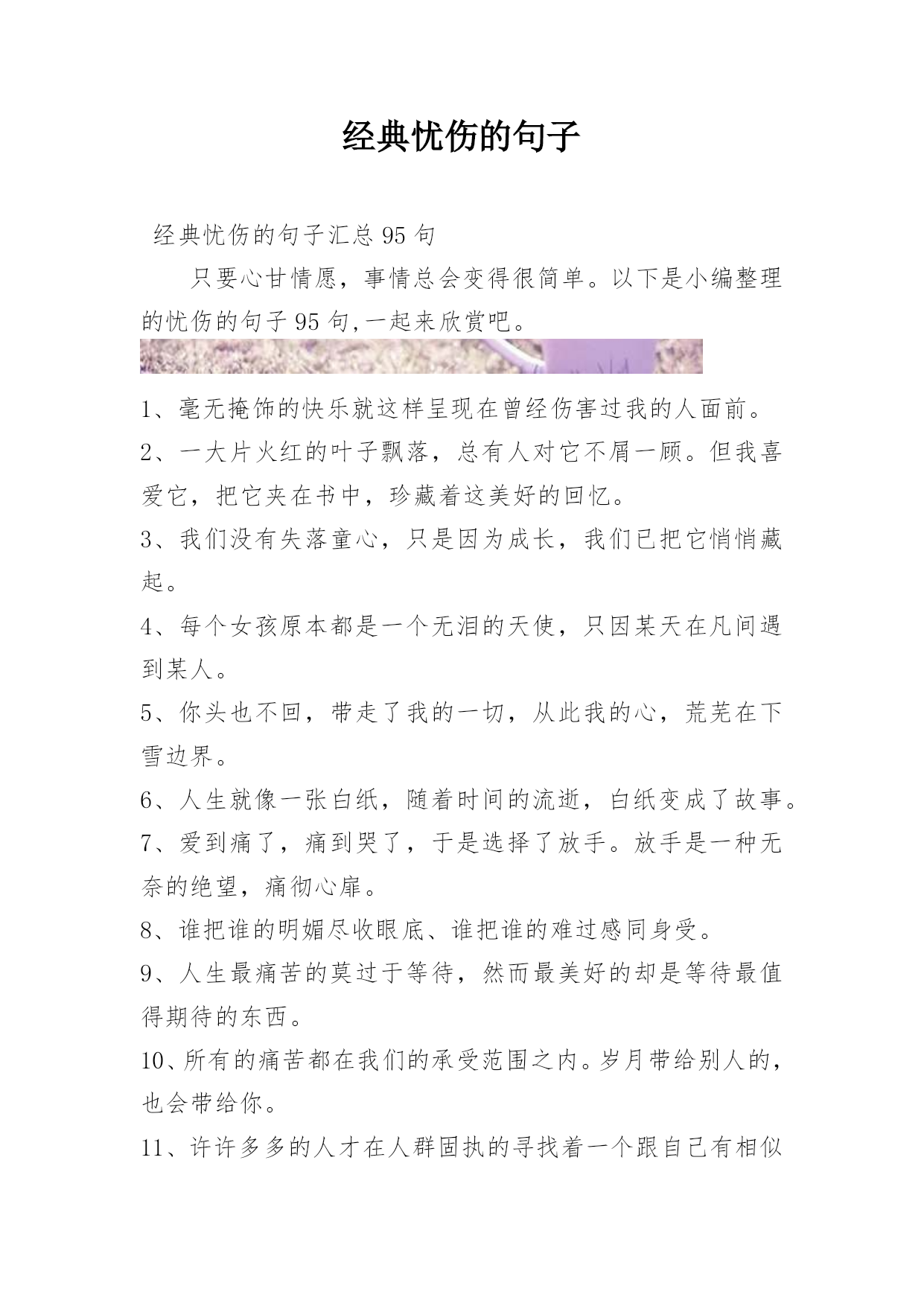 经典忧伤的句子

经典忧伤的句子汇总 95 句

只要心甘情愿，事情总会变得很简单。以下是小编整理的忧伤的句子 95 句,一起来欣赏吧。

1、毫无掩饰的快乐就这样呈现在曾经伤害过我的人面前。

2、一大片火红的叶子飘落，总有人对它不屑一顾。但我喜爱它，把它夹在书中，珍藏着这美好的回忆。

3、我们没有失落童心，只是因为成长，我们已把它悄悄藏起。

4、每个女孩原本都是一个无泪的天使，只因某天在凡间遇到某人。

5、你头也不回，带走了我的一切，从此我的心，荒芜在下雪边界。

6、人生就像一张白纸，随着时间的流逝，白纸变成了故事。

7、爱到痛了，痛到哭了，于是选择了放手。放手是一种无奈的绝望，痛彻心扉。

8、谁把谁的明媚尽收眼底、谁把谁的难过感同身受。

9、人生最痛苦的莫过于等待，然而最美好的却是等待最值得期待的东西。

10、所有的痛苦都在我们的承受范围之内。岁月带给别人的，也会带给你。

11、许许多多的人才在人群固执的寻找着一个跟自己有相似